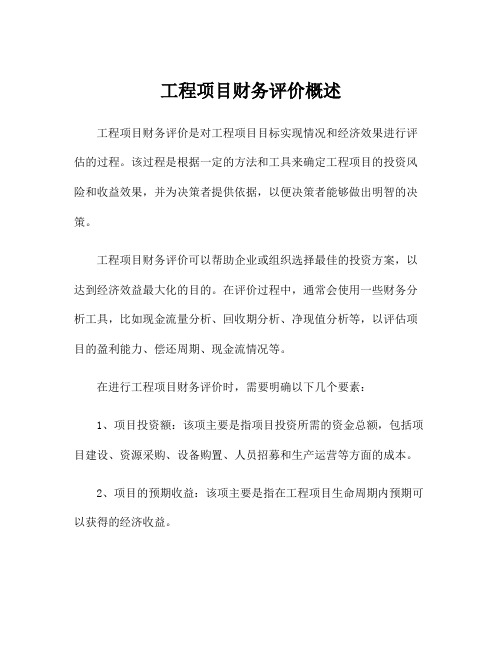 工程项目财务评价概述

工程项目财务评价是对工程项目目标实现情况和经济效果进行评估的过程。该过程是根据一定的方法和工具来确定工程项目的投资风险和收益效果，并为决策者提供依据，以便决策者能够做出明智的决策。

工程项目财务评价可以帮助企业或组织选择最佳的投资方案，以达到经济效益最大化的目的。在评价过程中，通常会使用一些财务分析工具，比如现金流量分析、回收期分析、净现值分析等，以评估项目的盈利能力、偿还周期、现金流情况等。

在进行工程项目财务评价时，需要明确以下几个要素：

1、项目投资额：该项主要是指项目投资所需的资金总额，包括项目建设、资源采购、设备购置、人员招募和生产运营等方面的成本。

2、项目的预期收益：该项主要是指在工程项目生命周期内预期可以获得的经济收益。